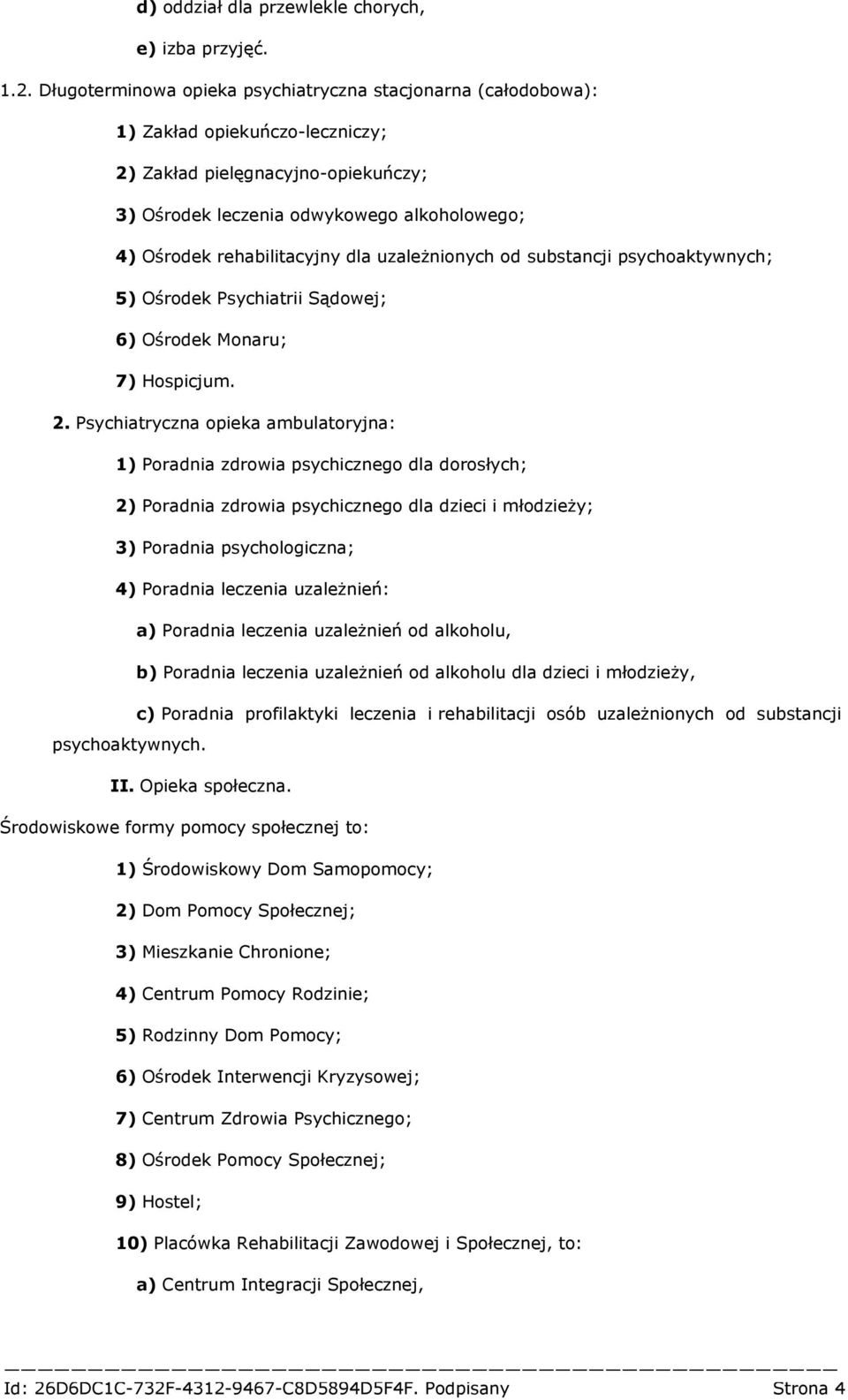 d) oddział dla przewlekle chorych,

e) izba przyjęć.

1.2. Długoterminowa opieka psychiatryczna stacjonarna (całodobowa):

1) Zakład opiekuńczo-leczniczy;

2) Zakład pielęgnacyjno-opiekuńczy;

3) Ośrodek leczenia odwykowego alkoholowego;

4) Ośrodek rehabilitacyjny dla uzależnionych od substancji psychoaktywnych;

5) Ośrodek Psychiatrii Sądowej;

6) Ośrodek Monaru;

7) Hospicjum.

2. Psychiatryczna opieka ambulatoryjna:

1) Poradnia zdrowia psychicznego dla dorosłych;

2) Poradnia zdrowia psychicznego dla dzieci i młodzieży;

3) Poradnia psychologiczna;

4) Poradnia leczenia uzależnień:

a) Poradnia leczenia uzależnień od alkoholu,

b) Poradnia leczenia uzależnień od alkoholu dla dzieci i młodzieży,

c) Poradnia profilaktyki leczenia i rehabilitacji osób uzależnionych od substancji psychoaktywnych.

II. Opieka społeczna.

Środowiskowe formy pomocy społecznej to:

1) Środowiskowy Dom Samopomocy;

2) Dom Pomocy Społecznej;

3) Mieszkanie Chronione;

4) Centrum Pomocy Rodzinie;

5) Rodzinny Dom Pomocy;

6) Ośrodek Interwencji Kryzysowej;

7) Centrum Zdrowia Psychicznego;

8) Ośrodek Pomocy Społecznej;

9) Hostel;

10) Placówka Rehabilitacji Zawodowej i Społecznej, to:

a) Centrum Integracji Społecznej,

Id: 26D6DC1C-732F-4312-9467-C8D5894D5F4F. Podpisany Strona 4